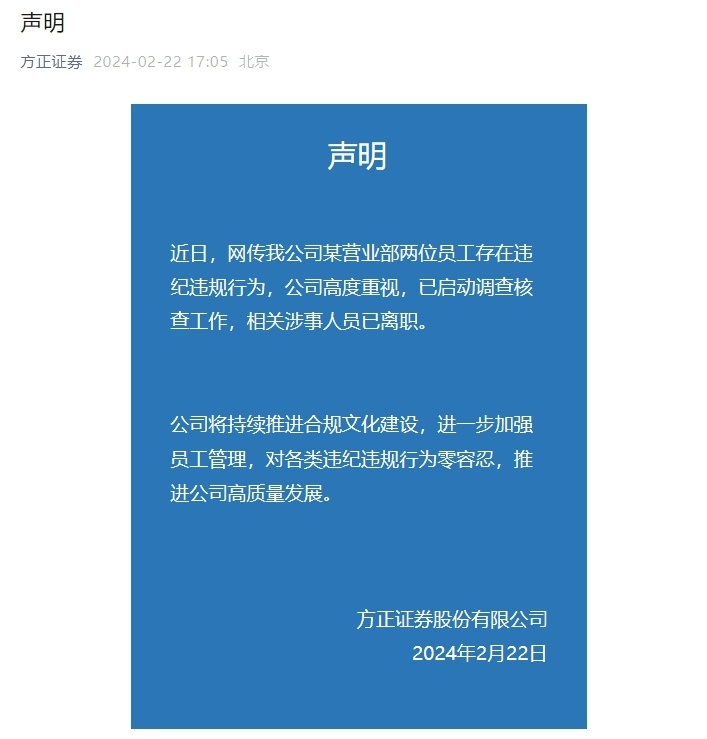 声明

方正证券 2024-02-22 17:05 北京

声明

近日，网传我公司某营业部两位员工存在违纪违规行为，公司高度重视，已启动调查核查工作，相关涉事人员已离职。

公司将持续推进合规文化建设，进一步加强员工管理，对各类违纪违规行为零容忍，推进公司高质量发展。

方正证券股份有限公司
2024年2月22日